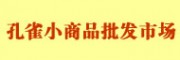 孔雀小商品批发市场